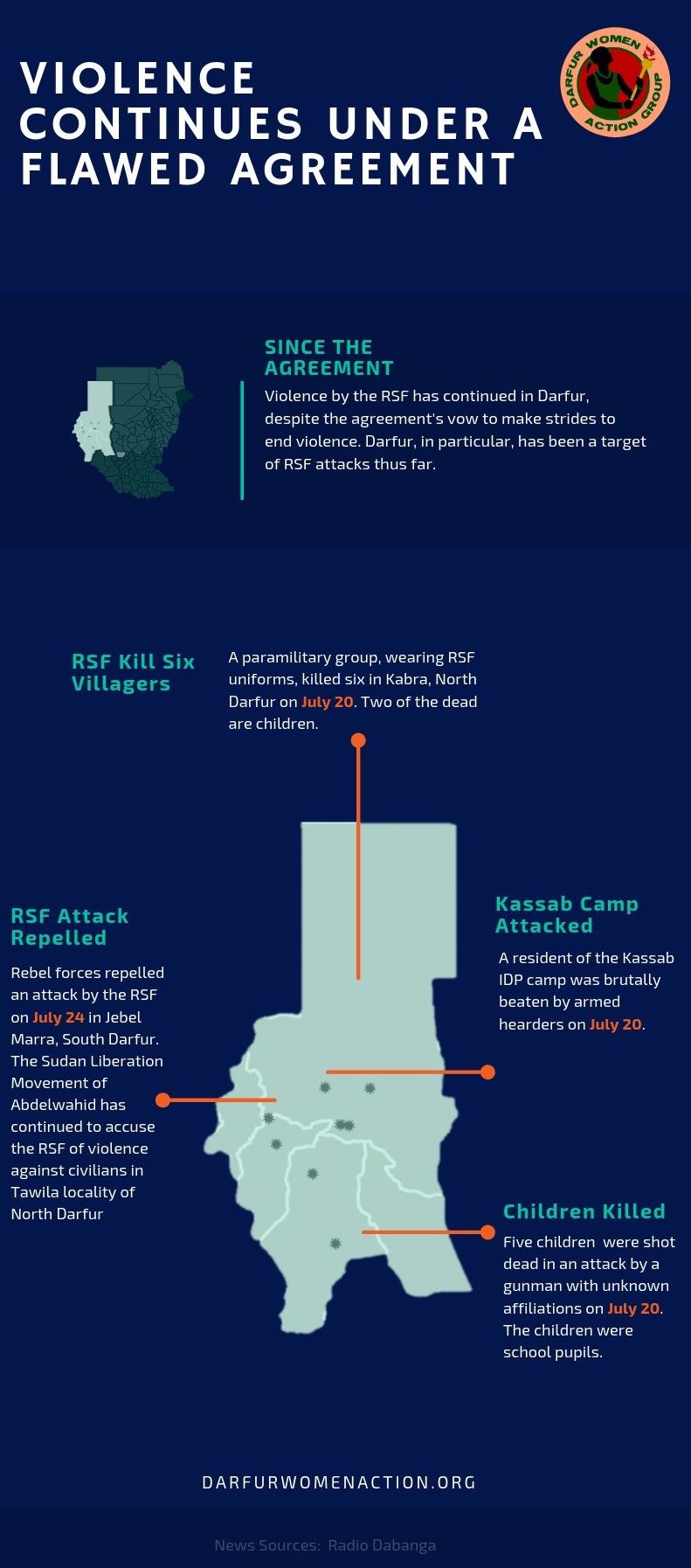 VIOLENCE CONTINUES UNDER A FLAWED AGREEMENT

DARFUR WOMEN ACTION GROUP

SINCE THE AGREEMENT

Violence by the RSF has continued in Darfur, despite the agreement's vow to make strides to end violence. Darfur, in particular, has been a target of RSF attacks thus far.

RSF Kill Six Villagers

A paramilitary group, wearing RSF uniforms, killed six in Kabra, North Darfur on July 20. Two of the dead are children.

RSF Attack Repelled

Rebel forces repelled an attack by the RSF on July 24 in Jebel Marra, South Darfur. The Sudan Liberation Movement of Abdelwahid has continued to accuse the RSF of violence against civilians in Tawila locality of North Darfur

Kassab Camp Attacked

A resident of the Kassab IDP camp was brutally beaten by armed hearders on July 20.

Children Killed

Five children were shot dead in an attack by a gunman with unknown affiliations on July 20. The children were school pupils.

DARFURWOMENACTION.ORG

News Sources: Radio Dabanga